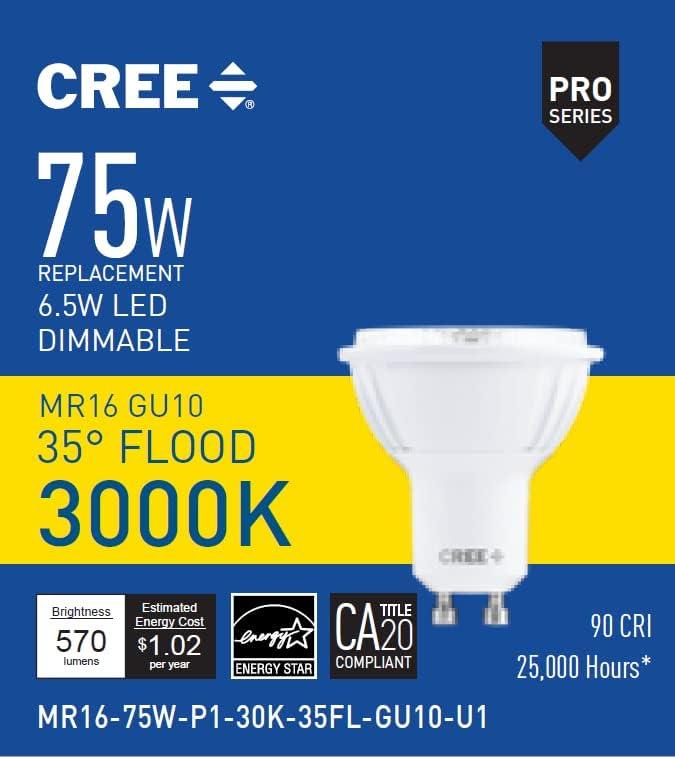 CREE®

PRO SERIES

75W
REPLACEMENT
6.5W LED
DIMMABLE

MR16 GU10
35° FLOOD
3000K

CREE

Brightness
570
lumens

Estimated Energy Cost
$1.02
per year

energy
ENERGY STAR

CA TITLE 20
COMPLIANT

90 CRI
25,000 Hours*

MR16-75W-P1-30K-35FL-GU10-U1